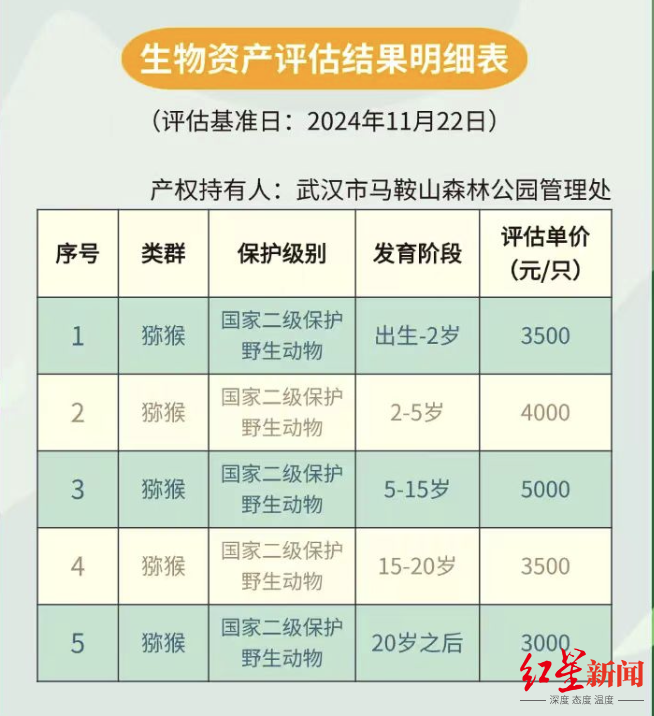 生物资产评估结果明细表

（评估基准日：2024年11月22日）

产权持有人：武汉市马鞍山森林公园管理处

| 序号 | 类群 | 保护级别 | 发育阶段 | 评估单价（元/只） |
|---|---|---|---|---|
| 1 | 猕猴 | 国家二级保护野生动物 | 出生-2岁 | 3500 |
| 2 | 猕猴 | 国家二级保护野生动物 | 2-5岁 | 4000 |
| 3 | 猕猴 | 国家二级保护野生动物 | 5-15岁 | 5000 |
| 4 | 猕猴 | 国家二级保护野生动物 | 15-20岁 | 3500 |
| 5 | 猕猴 | 国家二级保护野生动物 | 20岁之后 | 3000 |

红星新闻
深度 态度 温度